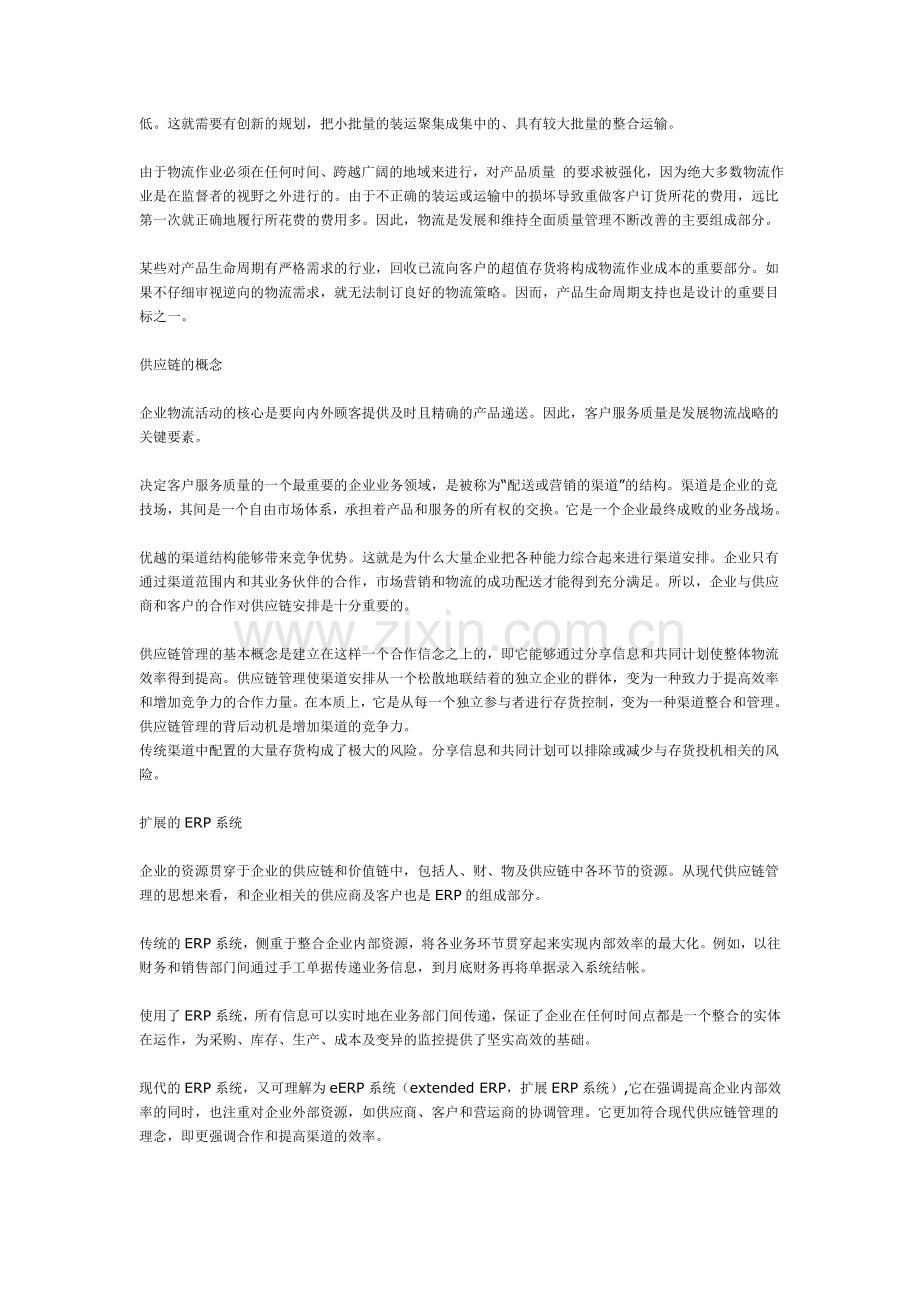 低。这就需要有创新的规划，把小批量的装运聚集成集中的、具有较大批量的整合运输。

由于物流作业必须在任何时间、跨越广阔的地域来进行，对产品质量 的要求被强化，因为绝大多数物流作业是在监督者的视野之外进行的。由于不正确的装运或运输中的损坏导致重做客户订货所花的费用，远比第一次就正确地履行所花费的费用多。因此，物流是发展和维持全面质量管理不断改善的主要组成部分。

某些对产品生命周期有严格需求的行业，回收已流向客户的超值存货将构成物流作业成本的重要部分。如果不仔细审视逆向的物流需求，就无法制订良好的物流策略。因而，产品生命周期支持也是设计的重要目标之一。

供应链的概念

企业物流活动的核心是要向内外顾客提供及时且精确的产品递送。因此，客户服务质量是发展物流战略的关键要素。

决定客户服务质量的一个最重要的企业业务领域，是被称为“配送或营销的渠道”的结构。渠道是企业的竞技场，其间是一个自由市场体系，承担着产品和服务的所有权的交换。它是一个企业最终成败的业务战场。

优越的渠道结构能够带来竞争优势。这就是为什么大量企业把各种能力综合起来进行渠道安排。企业只有通过渠道范围内和其业务伙伴的合作，市场营销和物流的成功配送才能得到充分满足。所以，企业与供应商和客户的合作对供应链安排是十分重要的。

供应链管理的基本概念是建立在这样一个合作信念之上的，即它能够通过分享信息和共同计划使整体物流效率得到提高。供应链管理使渠道安排从一个松散地联结着的独立企业的群体，变为一种致力于提高效率和增加竞争力的合作力量。在本质上，它是从每一个独立参与者进行存货控制，变为一种渠道整合和管理。供应链管理的背后动机是增加渠道的竞争力。
传统渠道中配置的大量存货构成了极大的风险。分享信息和共同计划可以排除或减少与存货投机相关的风险。

扩展的ERP系统

企业的资源贯穿于企业的供应链和价值链中，包括人、财、物及供应链中各环节的资源。从现代供应链管理的思想来看，和企业相关的供应商及客户也是ERP的组成部分。

传统的ERP系统，侧重于整合企业内部资源，将各业务环节贯穿起来实现内部效率的最大化。例如，以往财务和销售部门间通过手工单据传递业务信息，到月底财务再将单据录入系统结帐。

使用了ERP系统，所有信息可以实时地在业务部门间传递，保证了企业在任何时间点都是一个整合的实体在运作，为采购、库存、生产、成本及变异的监控提供了坚实高效的基础。

现代的ERP系统，又可理解为eERP系统（extended ERP，扩展ERP系统）,它在强调提高企业内部效率的同时，也注重对企业外部资源，如供应商、客户和营运商的协调管理。它更加符合现代供应链管理的理念，即更强调合作和提高渠道的效率。

www.zixin.com.cn